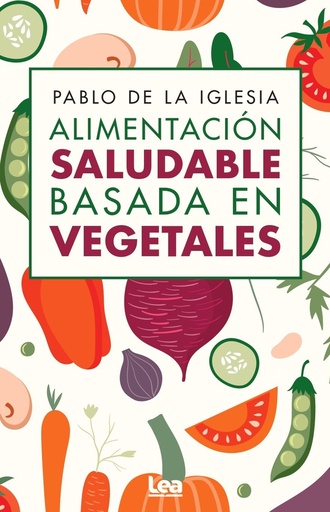 PABLO DE LA IGLESIA

ALIMENTACIÓN
SALUDABLE
BASADA EN
VEGETALES

Lea